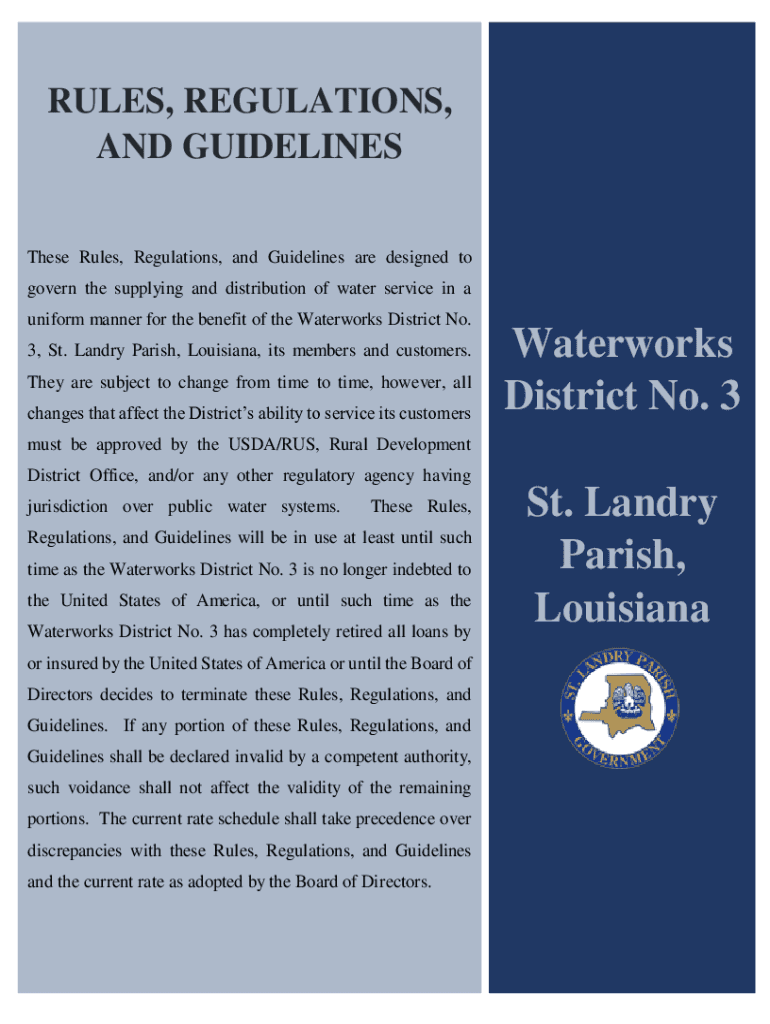 RULES, REGULATIONS, AND GUIDELINES

These Rules, Regulations, and Guidelines are designed to govern the supplying and distribution of water service in a uniform manner for the benefit of the Waterworks District No. 3, St. Landry Parish, Louisiana, its members and customers. They are subject to change from time to time, however, all changes that affect the District's ability to service its customers must be approved by the USDA/RUS, Rural Development District Office, and/or any other regulatory agency having jurisdiction over public water systems. These Rules, Regulations, and Guidelines will be in use at least until such time as the Waterworks District No. 3 is no longer indebted to the United States of America, or until such time as the Waterworks District No. 3 has completely retired all loans by or insured by the United States of America or until the Board of Directors decides to terminate these Rules, Regulations, and Guidelines. If any portion of these Rules, Regulations, and Guidelines shall be declared invalid by a competent authority, such voidance shall not affect the validity of the remaining portions. The current rate schedule shall take precedence over discrepancies with these Rules, Regulations, and Guidelines and the current rate as adopted by the Board of Directors.

Waterworks District No. 3

St. Landry Parish, Louisiana

ST. LANDRY PARISH GOVERNMENT